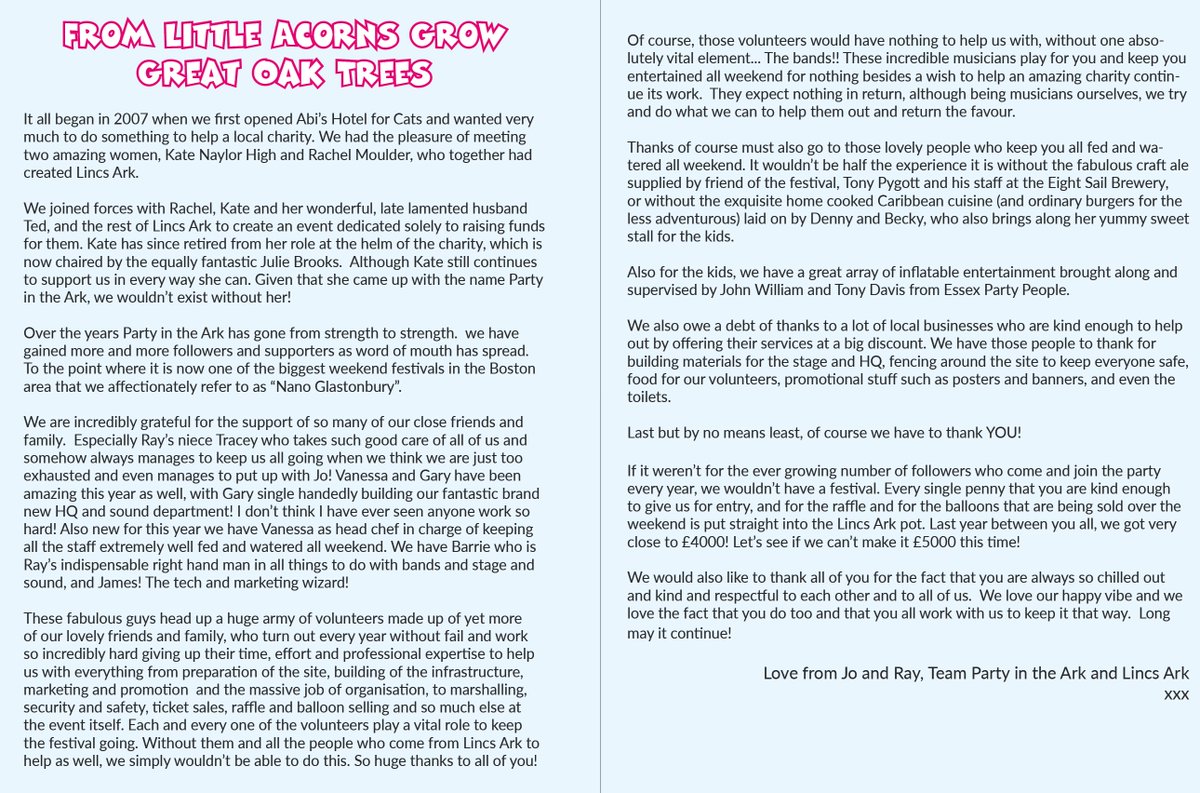 FROM LITTLE ACORNS GROW
GREAT OAK TREES

It all began in 2007 when we first opened Abi's Hotel for Cats and wanted very much to do something to help a local charity. We had the pleasure of meeting two amazing women, Kate Naylor High and Rachel Moulder, who together had created Lincs Ark.

We joined forces with Rachel, Kate and her wonderful, late lamented husband Ted, and the rest of Lincs Ark to create an event dedicated solely to raising funds for them. Kate has since retired from her role at the helm of the charity, which is now chaired by the equally fantastic Julie Brooks. Although Kate still continues to support us in every way she can. Given that she came up with the name Party in the Ark, we wouldn't exist without her!

Over the years Party in the Ark has gone from strength to strength. we have gained more and more followers and supporters as word of mouth has spread. To the point where it is now one of the biggest weekend festivals in the Boston area that we affectionately refer to as "Nano Glastonbury".

We are incredibly grateful for the support of so many of our close friends and family. Especially Ray's niece Tracey who takes such good care of all of us and somehow always manages to keep us all going when we think we are just too exhausted and even manages to put up with Jo! Vanessa and Gary have been amazing this year as well, with Gary single handedly building our fantastic brand new HQ and sound department! I don't think I have ever seen anyone work so hard! Also new for this year we have Vanessa as head chef in charge of keeping all the staff extremely well fed and watered all weekend. We have Barrie who is Ray's indispensable right hand man in all things to do with bands and stage and sound, and James! The tech and marketing wizard!

These fabulous guys head up a huge army of volunteers made up of yet more of our lovely friends and family, who turn out every year without fail and work so incredibly hard giving up their time, effort and professional expertise to help us with everything from preparation of the site, building of the infrastructure, marketing and promotion and the massive job of organisation, to marshalling, security and safety, ticket sales, raffle and balloon selling and so much else at the event itself. Each and every one of the volunteers play a vital role to keep the festival going. Without them and all the people who come from Lincs Ark to help as well, we simply wouldn't be able to do this. So huge thanks to all of you!

Of course, those volunteers would have nothing to help us with, without one absolutely vital element... The bands!! These incredible musicians play for you and keep you entertained all weekend for nothing besides a wish to help an amazing charity continue its work. They expect nothing in return, although being musicians ourselves, we try and do what we can to help them out and return the favour.

Thanks of course must also go to those lovely people who keep you all fed and watered all weekend. It wouldn't be half the experience it is without the fabulous craft ale supplied by friend of the festival, Tony Pygott and his staff at the Eight Sail Brewery, or without the exquisite home cooked Caribbean cuisine (and ordinary burgers for the less adventurous) laid on by Denny and Becky, who also brings along her yummy sweet stall for the kids.

Also for the kids, we have a great array of inflatable entertainment brought along and supervised by John William and Tony Davis from Essex Party People.

We also owe a debt of thanks to a lot of local businesses who are kind enough to help out by offering their services at a big discount. We have those people to thank for building materials for the stage and HQ, fencing around the site to keep everyone safe, food for our volunteers, promotional stuff such as posters and banners, and even the toilets.

Last but by no means least, of course we have to thank YOU!

If it weren't for the ever growing number of followers who come and join the party every year, we wouldn't have a festival. Every single penny that you are kind enough to give us for entry, and for the raffle and for the balloons that are being sold over the weekend is put straight into the Lincs Ark pot. Last year between you all, we got very close to £4000! Let's see if we can't make it £5000 this time!

We would also like to thank all of you for the fact that you are always so chilled out and kind and respectful to each other and to all of us. We love our happy vibe and we love the fact that you do too and that you all work with us to keep it that way. Long may it continue!

Love from Jo and Ray, Team Party in the Ark and Lincs Ark
xxx